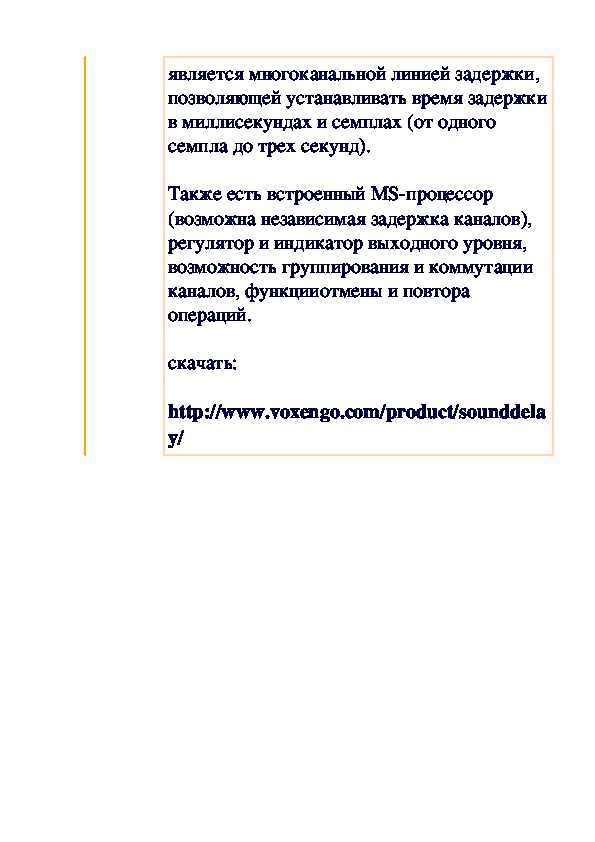 является многоканальной линией задержки, позволяющей устанавливать время задержки в миллисекундах и семплах (от одного семпла до трех секунд).

Также есть встроенный MS-процессор (возможна независимая задержка каналов), регулятор и индикатор выходного уровня, возможность группирования и коммутации каналов, функцииотмены и повтора операций.

скачать:

http://www.voxengo.com/product/sounddelay/